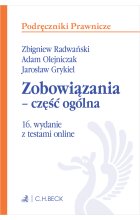 Podręczniki Prawnicze

Zbigniew Radwański
Adam Olejniczak
Jarosław Grykiel

Zobowiązania
– część ogólna

16. wydanie
z testami online

C.H.BECK